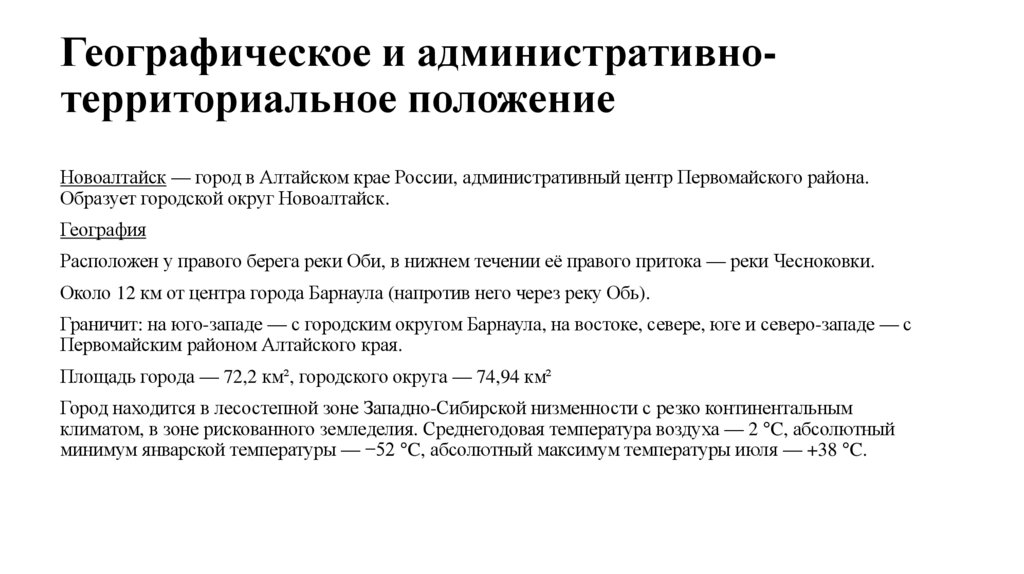 Географическое и административно-территориальное положение

Новоалтайск — город в Алтайском крае России, административный центр Первомайского района. Образует городской округ Новоалтайск.

География

Расположен у правого берега реки Оби, в нижнем течении её правого притока — реки Чесноковки.

Около 12 км от центра города Барнаула (напротив него через реку Обь).

Граничит: на юго-западе — с городским округом Барнаула, на востоке, севере, юге и северо-западе — с Первомайским районом Алтайского края.

Площадь города — 72,2 км², городского округа — 74,94 км²

Город находится в лесостепной зоне Западно-Сибирской низменности с резко континентальным климатом, в зоне рискованного земледелия. Среднегодовая температура воздуха — 2 °C, абсолютный минимум январской температуры — −52 °C, абсолютный максимум температуры июля — +38 °C.